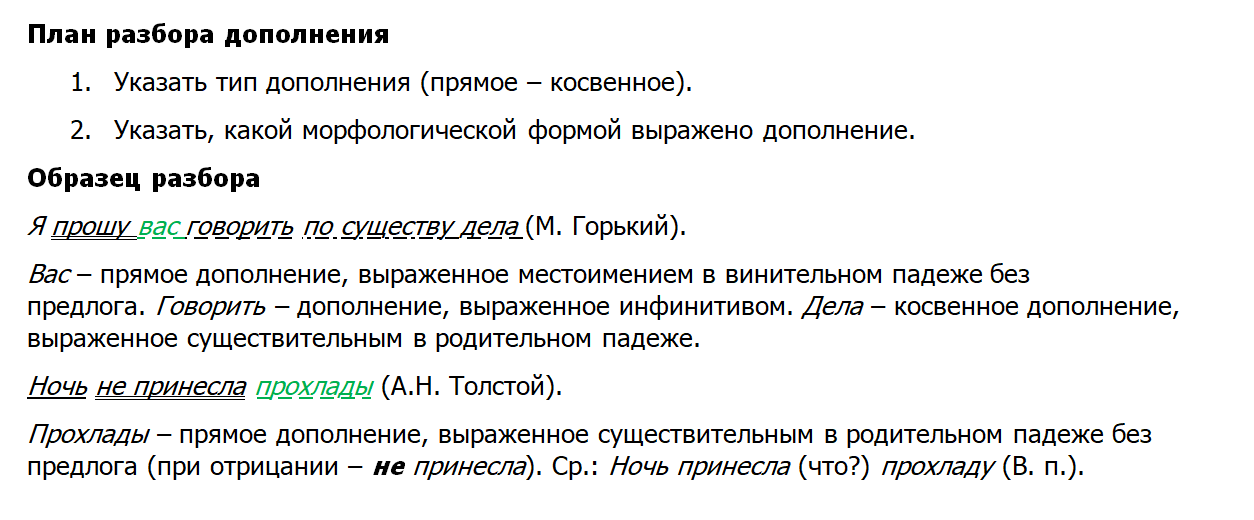 План разбора дополнения

1. Указать тип дополнения (прямое – косвенное).

2. Указать, какой морфологической формой выражено дополнение.

Образец разбора

Я прошу вас говорить по существу дела (М. Горький).

Вас – прямое дополнение, выраженное местоимением в винительном падеже без предлога. Говорить – дополнение, выраженное инфинитивом. Дела – косвенное дополнение, выраженное существительным в родительном падеже.

Ночь не принесла прохлады (А.Н. Толстой).

Прохлады – прямое дополнение, выраженное существительным в родительном падеже без предлога (при отрицании – не принесла). Ср.: Ночь принесла (что?) прохладу (В. п.).